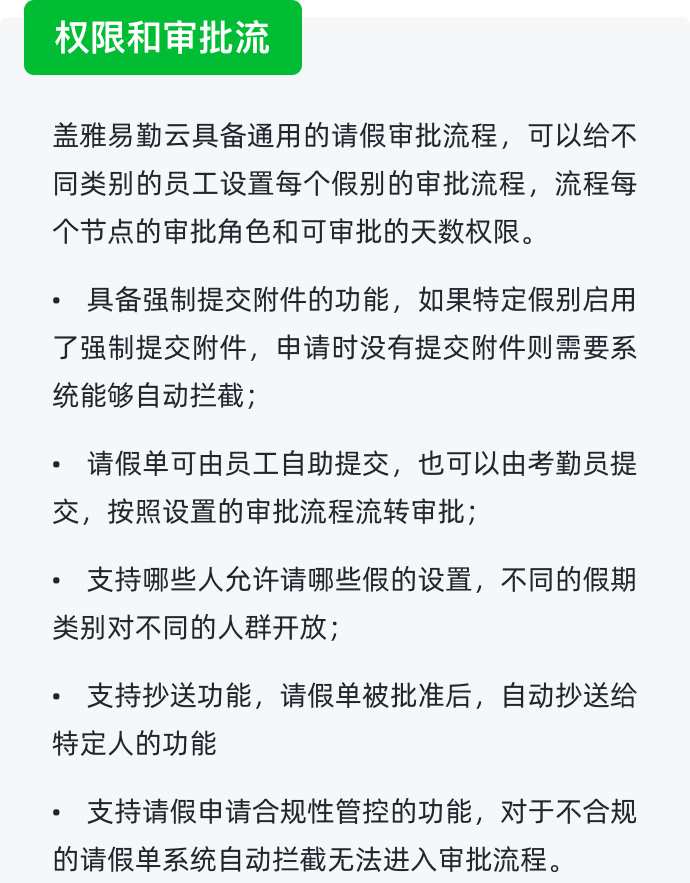 权限和审批流

盖雅易勤云具备通用的请假审批流程，可以给不同类别的员工设置每个假别的审批流程，流程每个节点的审批角色和可审批的天数权限。

• 具备强制提交附件的功能，如果特定假别启用了强制提交附件，申请时没有提交附件则需要系统能够自动拦截；

• 请假单可由员工自助提交，也可以由考勤员提交，按照设置的审批流程流转审批；

• 支持哪些人允许请哪些假的设置，不同的假期类别对不同的人群开放；

• 支持抄送功能，请假单被批准后，自动抄送给特定人的功能

• 支持请假申请合规性管控的功能，对于不合规的请假单系统自动拦截无法进入审批流程。